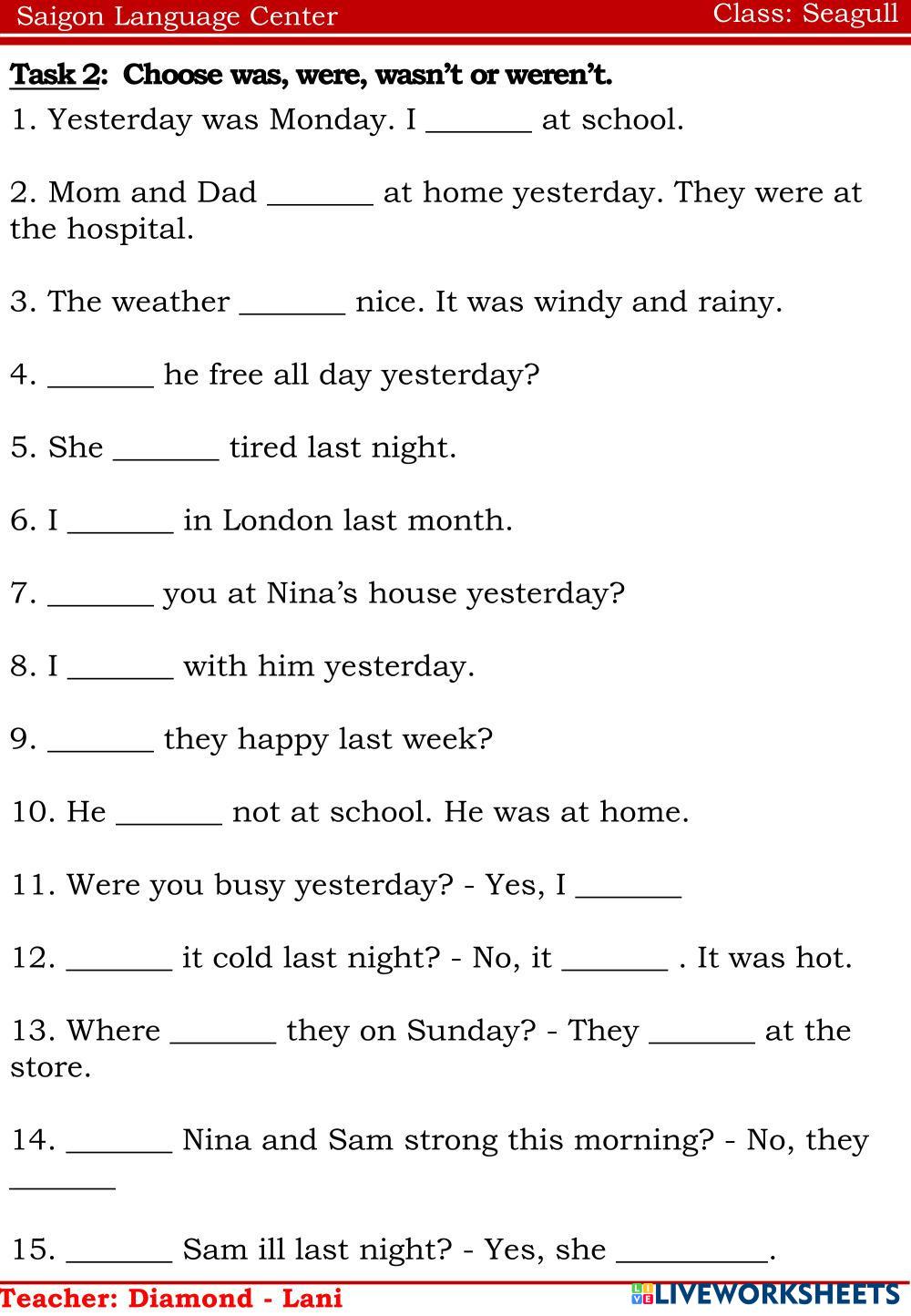 Saigon Language Center Class: Seagull

Task 2: Choose was, were, wasn't or weren't.

1. Yesterday was Monday. I _______ at school.

2. Mom and Dad _______ at home yesterday. They were at the hospital.

3. The weather _______ nice. It was windy and rainy.

4. _______ he free all day yesterday?

5. She _______ tired last night.

6. I _______ in London last month.

7. _______ you at Nina's house yesterday?

8. I _______ with him yesterday.

9. _______ they happy last week?

10. He _______ not at school. He was at home.

11. Were you busy yesterday? - Yes, I _______

12. _______ it cold last night? - No, it _______ . It was hot.

13. Where _______ they on Sunday? - They _______ at the store.

14. _______ Nina and Sam strong this morning? - No, they _______

15. _______ Sam ill last night? - Yes, she __________.

Teacher: Diamond - Lani

LIVEWORKSHEETS